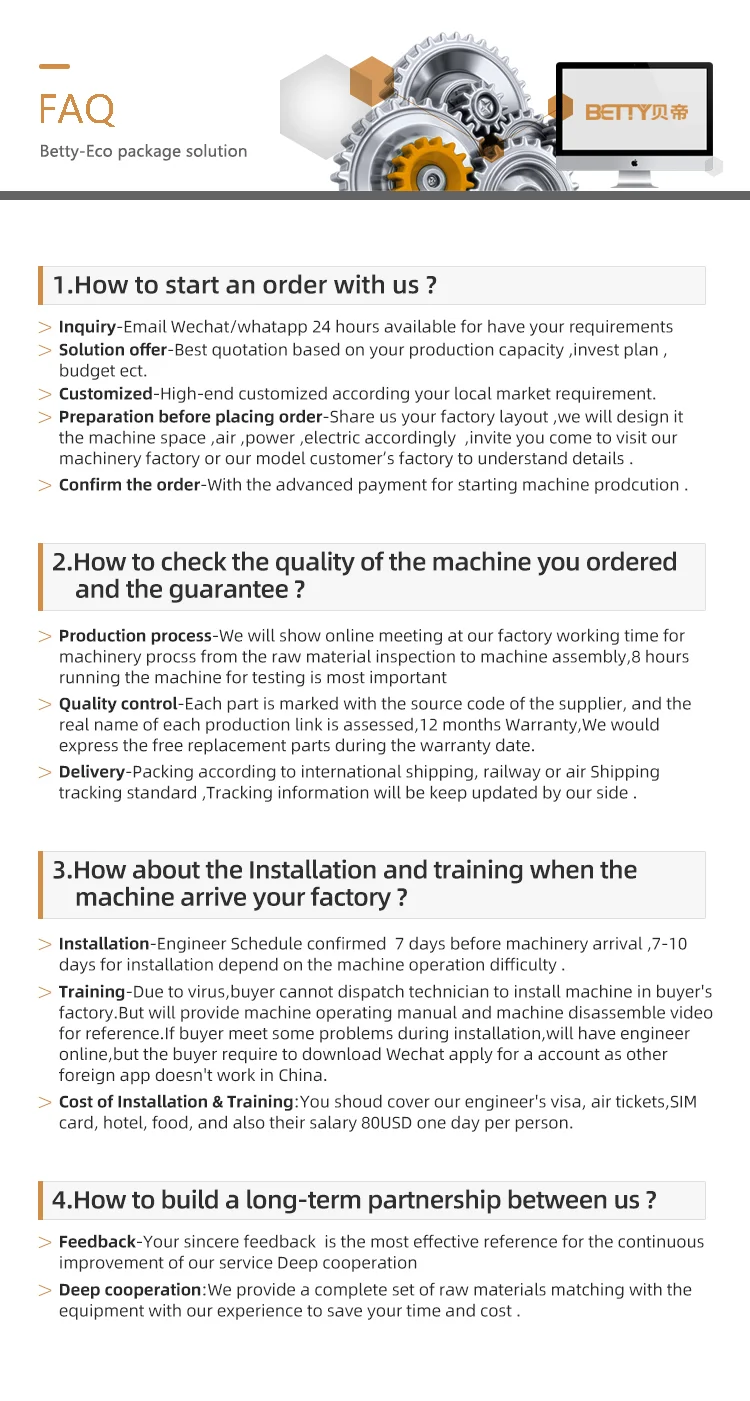 FAQ

Betty-Eco package solution

BETTY贝帝

1.How to start an order with us ?

> Inquiry-Email Wechat/whatapp 24 hours available for have your requirements

> Solution offer-Best quotation based on your production capacity ,invest plan , budget ect.

> Customized-High-end customized according your local market requirement.

> Preparation before placing order-Share us your factory layout ,we will design it the machine space ,air ,power ,electric accordingly ,invite you come to visit our machinery factory or our model customer's factory to understand details .

> Confirm the order-With the advanced payment for starting machine prodcution .

2.How to check the quality of the machine you ordered and the guarantee ?

> Production process-We will show online meeting at our factory working time for machinery procss from the raw material inspection to machine assembly,8 hours running the machine for testing is most important

> Quality control-Each part is marked with the source code of the supplier, and the real name of each production link is assessed,12 months Warranty,We would express the free replacement parts during the warranty date.

> Delivery-Packing according to international shipping, railway or air Shipping tracking standard ,Tracking information will be keep updated by our side .

3.How about the Installation and training when the machine arrive your factory ?

> Installation-Engineer Schedule confirmed 7 days before machinery arrival ,7-10 days for installation depend on the machine operation difficulty .

> Training-Due to virus,buyer cannot dispatch technician to install machine in buyer's factory.But will provide machine operating manual and machine disassemble video for reference.If buyer meet some problems during installation,will have engineer online,but the buyer require to download Wechat apply for a account as other foreign app doesn't work in China.

> Cost of Installation & Training:You shoud cover our engineer's visa, air tickets,SIM card, hotel, food, and also their salary 80USD one day per person.

4.How to build a long-term partnership between us ?

> Feedback-Your sincere feedback is the most effective reference for the continuous improvement of our service Deep cooperation

> Deep cooperation:We provide a complete set of raw materials matching with the equipment with our experience to save your time and cost .